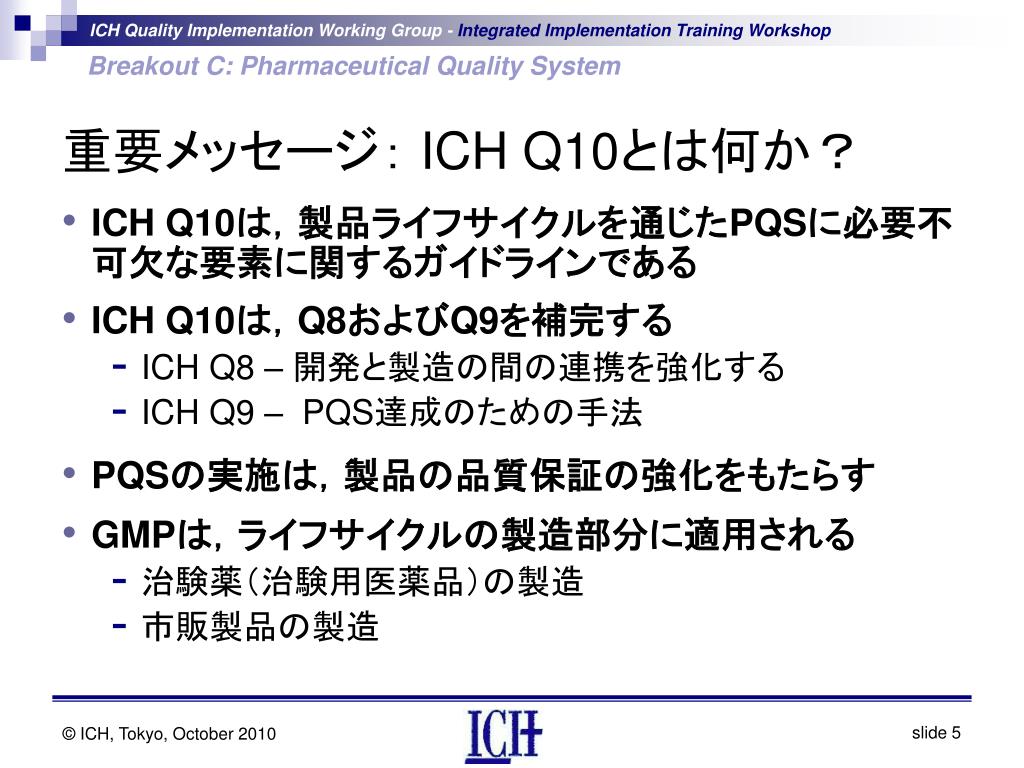 ICH Quality Implementation Working Group - Integrated Implementation Training Workshop
Breakout C: Pharmaceutical Quality System

重要メッセージ： ICH Q10とは何か？

• ICH Q10は，製品ライフサイクルを通じたPQSに必要不可欠な要素に関するガイドラインである
• ICH Q10は，Q8およびQ9を補完する
- ICH Q8 – 開発と製造の間の連携を強化する
- ICH Q9 – PQS達成のための手法
• PQSの実施は，製品の品質保証の強化をもたらす
• GMPは，ライフサイクルの製造部分に適用される
- 治験薬（治験用医薬品）の製造
- 市販製品の製造

© ICH, Tokyo, October 2010
ICH
slide 5